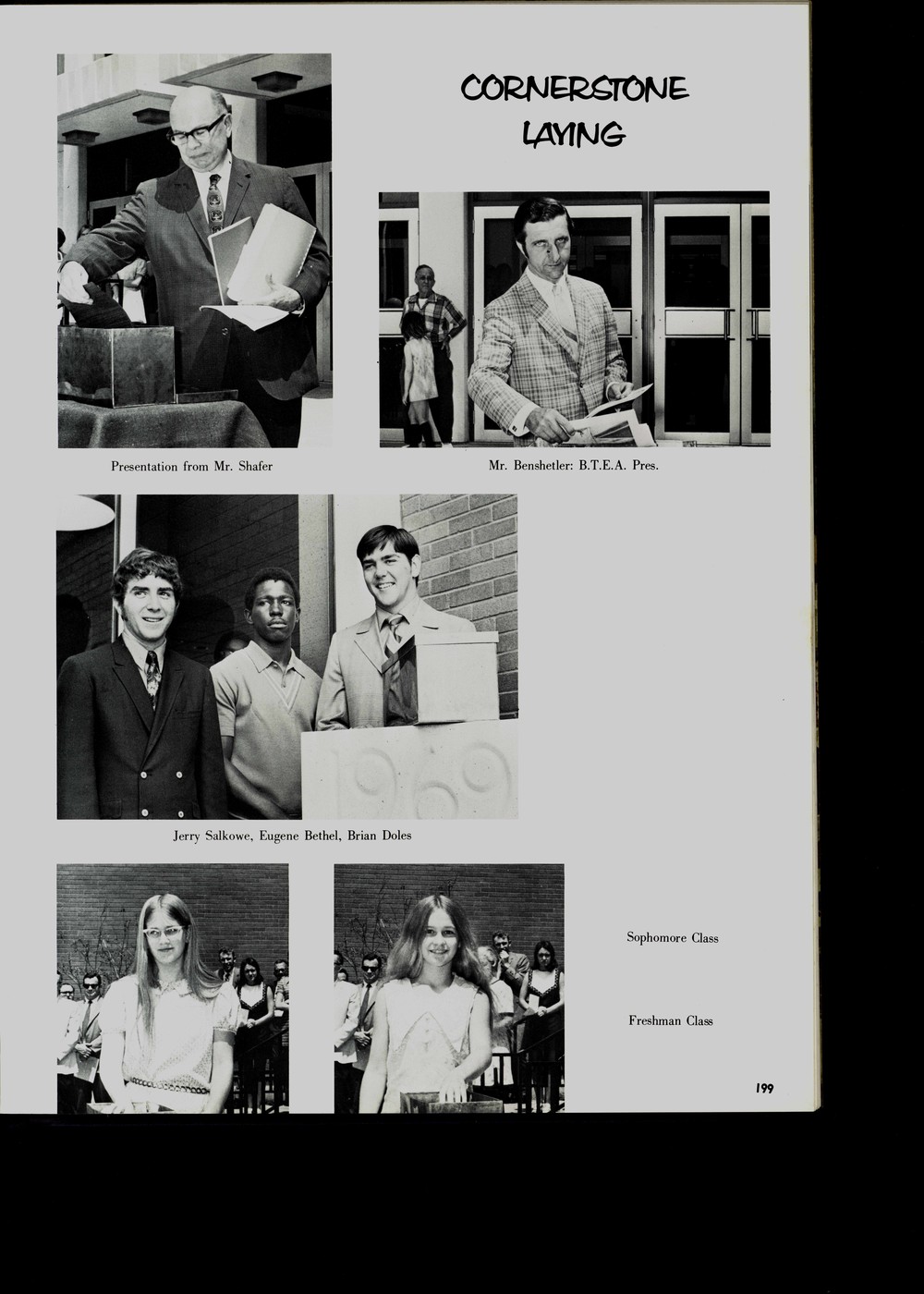 CORNERSTONE LAYING

Presentation from Mr. Shafer

Mr. Benshetler: B.T.E.A. Pres.

Jerry Salkowe, Eugene Bethel, Brian Doles

Sophomore Class

Freshman Class

199